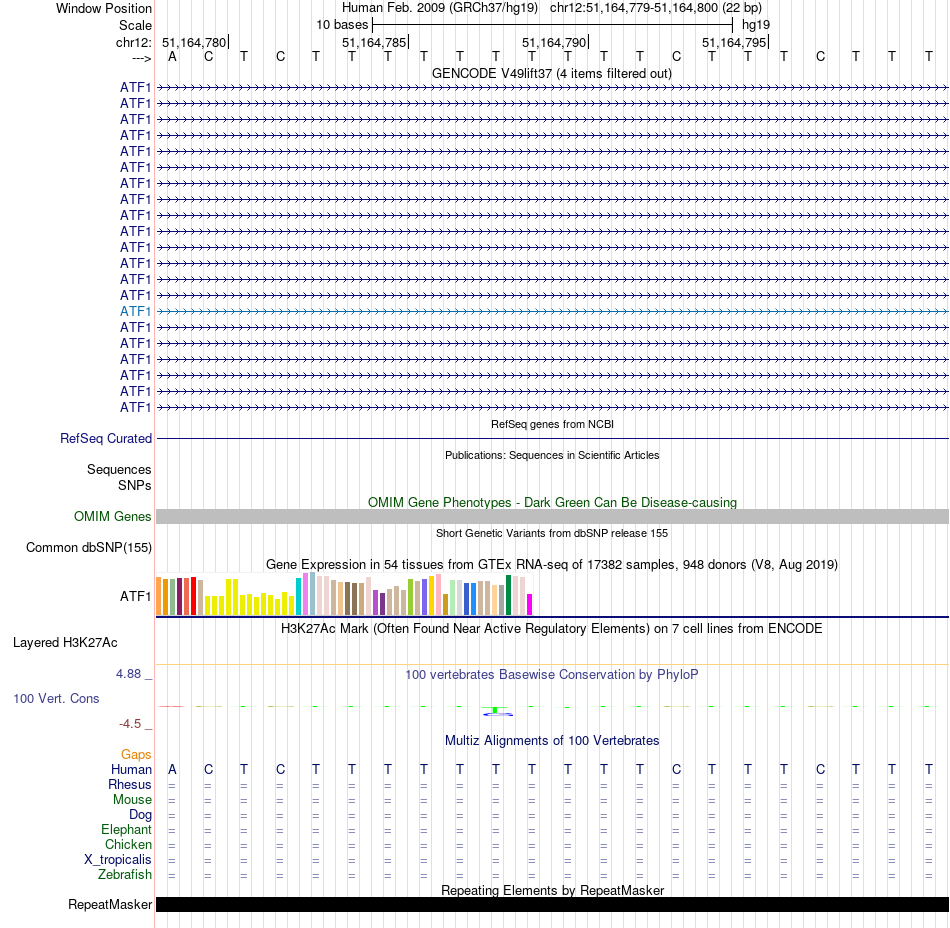 Window Position	Human Feb. 2009 (GRCh37/hg19)   chr12:51,164,779-51,164,800 (22 bp)
Scale	10 bases	hg19
chr12:	51,164,780	51,164,785	51,164,790	51,164,795
--->	A C T C T T T T T T T T T T C T T T C T T T
GENCODE V49lift37 (4 items filtered out)
ATF1
ATF1
ATF1
ATF1
ATF1
ATF1
ATF1
ATF1
ATF1
ATF1
ATF1
ATF1
ATF1
ATF1
ATF1
ATF1
ATF1
ATF1
ATF1
ATF1
ATF1
RefSeq genes from NCBI
RefSeq Curated
Publications: Sequences in Scientific Articles
Sequences
SNPs
OMIM Gene Phenotypes - Dark Green Can Be Disease-causing
OMIM Genes
Short Genetic Variants from dbSNP release 155
Common dbSNP(155)
Gene Expression in 54 tissues from GTEx RNA-seq of 17382 samples, 948 donors (V8, Aug 2019)
ATF1
H3K27Ac Mark (Often Found Near Active Regulatory Elements) on 7 cell lines from ENCODE
Layered H3K27Ac
4.88 _
100 vertebrates Basewise Conservation by PhyloP
100 Vert. Cons
-4.5 _
Multiz Alignments of 100 Vertebrates
Gaps
Human	A C T C T T T T T T T T T T C T T T C T T T
Rhesus	= = = = = = = = = = = = = = = = = = = = = =
Mouse	= = = = = = = = = = = = = = = = = = = = = =
Dog	= = = = = = = = = = = = = = = = = = = = = =
Elephant	= = = = = = = = = = = = = = = = = = = = = =
Chicken	= = = = = = = = = = = = = = = = = = = = = =
X_tropicalis	= = = = = = = = = = = = = = = = = = = = = =
Zebrafish	= = = = = = = = = = = = = = = = = = = = = =
Repeating Elements by RepeatMasker
RepeatMasker